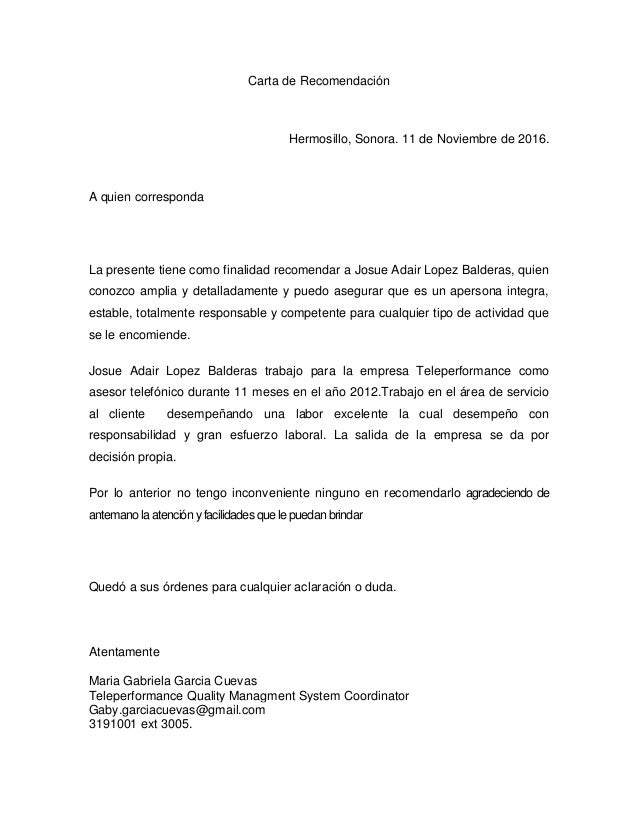 Carta de Recomendación

Hermosillo, Sonora. 11 de Noviembre de 2016.

A quien corresponda

La presente tiene como finalidad recomendar a Josue Adair Lopez Balderas, quien conozco amplia y detalladamente y puedo asegurar que es un apersona integra, estable, totalmente responsable y competente para cualquier tipo de actividad que se le encomiende.

Josue Adair Lopez Balderas trabajo para la empresa Teleperformance como asesor telefónico durante 11 meses en el año 2012.Trabajo en el área de servicio al cliente desempeñando una labor excelente la cual desempeño con responsabilidad y gran esfuerzo laboral. La salida de la empresa se da por decisión propia.

Por lo anterior no tengo inconveniente ninguno en recomendarlo agradeciendo de antemano la atención y facilidades que le puedan brindar

Quedó a sus órdenes para cualquier aclaración o duda.

Atentamente

Maria Gabriela Garcia Cuevas
Teleperformance Quality Managment System Coordinator
Gaby.garciacuevas@gmail.com
3191001 ext 3005.